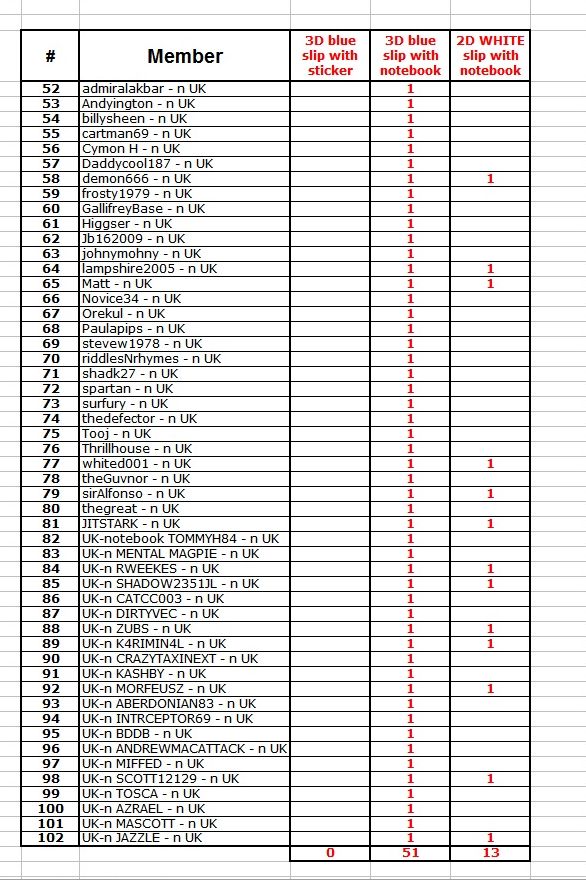 | # | Member | 3D blue slip with sticker | 3D blue slip with notebook | 2D WHITE slip with notebook |
|---|---|---|---|---|
| 52 | admiralakbar - n UK | | 1 | |
| 53 | Andyington - n UK | | 1 | |
| 54 | billysheen - n UK | | 1 | |
| 55 | cartman69 - n UK | | 1 | |
| 56 | Cymon H - n UK | | 1 | |
| 57 | Daddycool187 - n UK | | 1 | |
| 58 | demon666 - n UK | | 1 | 1 |
| 59 | frosty1979 - n UK | | 1 | |
| 60 | GallifreyBase - n UK | | 1 | |
| 61 | Higgser - n UK | | 1 | |
| 62 | Jb162009 - n UK | | 1 | |
| 63 | johnymohny - n UK | | 1 | |
| 64 | lampshire2005 - n UK | | 1 | 1 |
| 65 | Matt - n UK | | 1 | 1 |
| 66 | Novice34 - n UK | | 1 | |
| 67 | Orekul - n UK | | 1 | |
| 68 | Paulapips - n UK | | 1 | |
| 69 | stevew1978 - n UK | | 1 | |
| 70 | riddlesNrhymes - n UK | | 1 | |
| 71 | shadk27 - n UK | | 1 | |
| 72 | spartan - n UK | | 1 | |
| 73 | surfury - n UK | | 1 | |
| 74 | thedefector - n UK | | 1 | |
| 75 | Tooj - n UK | | 1 | |
| 76 | Thrillhouse - n UK | | 1 | |
| 77 | whited001 - n UK | | 1 | 1 |
| 78 | theGuvnor - n UK | | 1 | |
| 79 | sirAlfonso - n UK | | 1 | 1 |
| 80 | thegreat - n UK | | 1 | |
| 81 | JITSTARK - n UK | | 1 | 1 |
| 82 | UK-notebook TOMMYH84 - n UK | | 1 | |
| 83 | UK-n MENTAL MAGPIE - n UK | | 1 | |
| 84 | UK-n RWEEKES - n UK | | 1 | 1 |
| 85 | UK-n SHADOW2351JL - n UK | | 1 | 1 |
| 86 | UK-n CATCC003 - n UK | | 1 | |
| 87 | UK-n DIRTYVEC - n UK | | 1 | |
| 88 | UK-n ZUBS - n UK | | 1 | 1 |
| 89 | UK-n K4RIMIN4L - n UK | | 1 | 1 |
| 90 | UK-n CRAZYTAXINEXT - n UK | | 1 | |
| 91 | UK-n KASHBY - n UK | | 1 | |
| 92 | UK-n MORFEUSZ - n UK | | 1 | 1 |
| 93 | UK-n ABERDONIAN83 - n UK | | 1 | |
| 94 | UK-n INTRCEPTOR69 - n UK | | 1 | |
| 95 | UK-n BDDB - n UK | | 1 | |
| 96 | UK-n ANDREWMACATTACK - n UK | | 1 | |
| 97 | UK-n MIFFED - n UK | | 1 | |
| 98 | UK-n SCOTT12129 - n UK | | 1 | 1 |
| 99 | UK-n TOSCA - n UK | | 1 | |
| 100 | UK-n AZRAEL - n UK | | 1 | |
| 101 | UK-n MASCOTT - n UK | | 1 | |
| 102 | UK-n JAZZLE - n UK | | 1 | 1 |
| | | 0 | 51 | 13 |